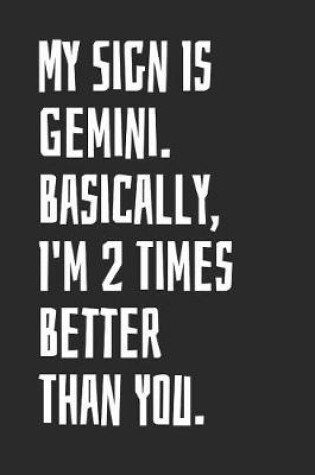 MY SIGN IS GEMINI. BASICALLY, I'M 2 TIMES BETTER THAN YOU.